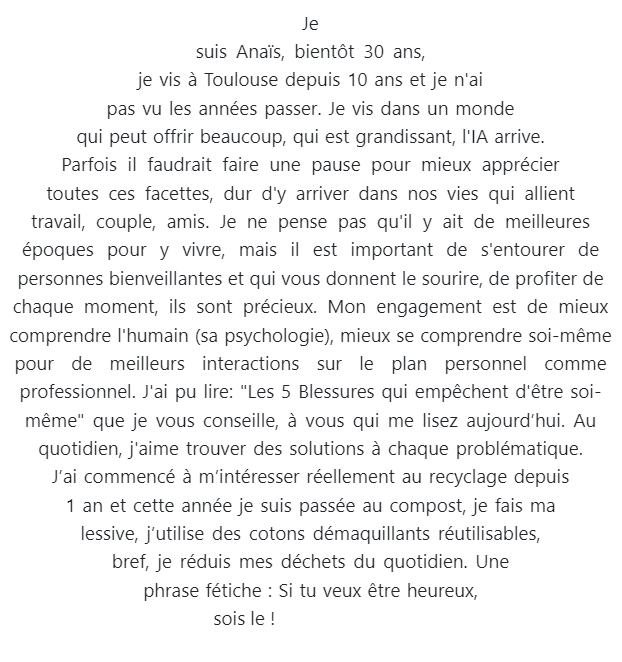 Je suis Anaïs, bientôt 30 ans, je vis à Toulouse depuis 10 ans et je n'ai pas vu les années passer. Je vis dans un monde qui peut offrir beaucoup, qui est grandissant, l'IA arrive. Parfois il faudrait faire une pause pour mieux apprécier toutes ces facettes, dur d'y arriver dans nos vies qui allient travail, couple, amis. Je ne pense pas qu'il y ait de meilleures époques pour y vivre, mais il est important de s'entourer de personnes bienveillantes et qui vous donnent le sourire, de profiter de chaque moment, ils sont précieux. Mon engagement est de mieux comprendre l'humain (sa psychologie), mieux se comprendre soi-même pour de meilleurs interactions sur le plan personnel comme professionnel. J'ai pu lire: "Les 5 Blessures qui empêchent d'être soi-même" que je vous conseille, à vous qui me lisez aujourd'hui. Au quotidien, j'aime trouver des solutions à chaque problématique. J'ai commencé à m'intéresser réellement au recyclage depuis 1 an et cette année je suis passée au compost, je fais ma lessive, j'utilise des cotons démaquillants réutilisables, bref, je réduis mes déchets du quotidien. Une phrase fétiche : Si tu veux être heureux, sois le !